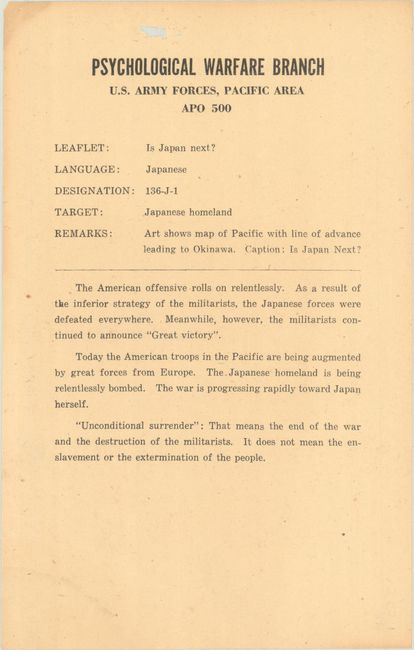 PSYCHOLOGICAL WARFARE BRANCH
U.S. ARMY FORCES, PACIFIC AREA
APO 500

LEAFLET: Is Japan next?

LANGUAGE: Japanese

DESIGNATION: 136-J-1

TARGET: Japanese homeland

REMARKS: Art shows map of Pacific with line of advance leading to Okinawa. Caption: Is Japan Next?

The American offensive rolls on relentlessly. As a result of the inferior strategy of the militarists, the Japanese forces were defeated everywhere. Meanwhile, however, the militarists continued to announce "Great victory".

Today the American troops in the Pacific are being augmented by great forces from Europe. The Japanese homeland is being relentlessly bombed. The war is progressing rapidly toward Japan herself.

"Unconditional surrender": That means the end of the war and the destruction of the militarists. It does not mean the enslavement or the extermination of the people.